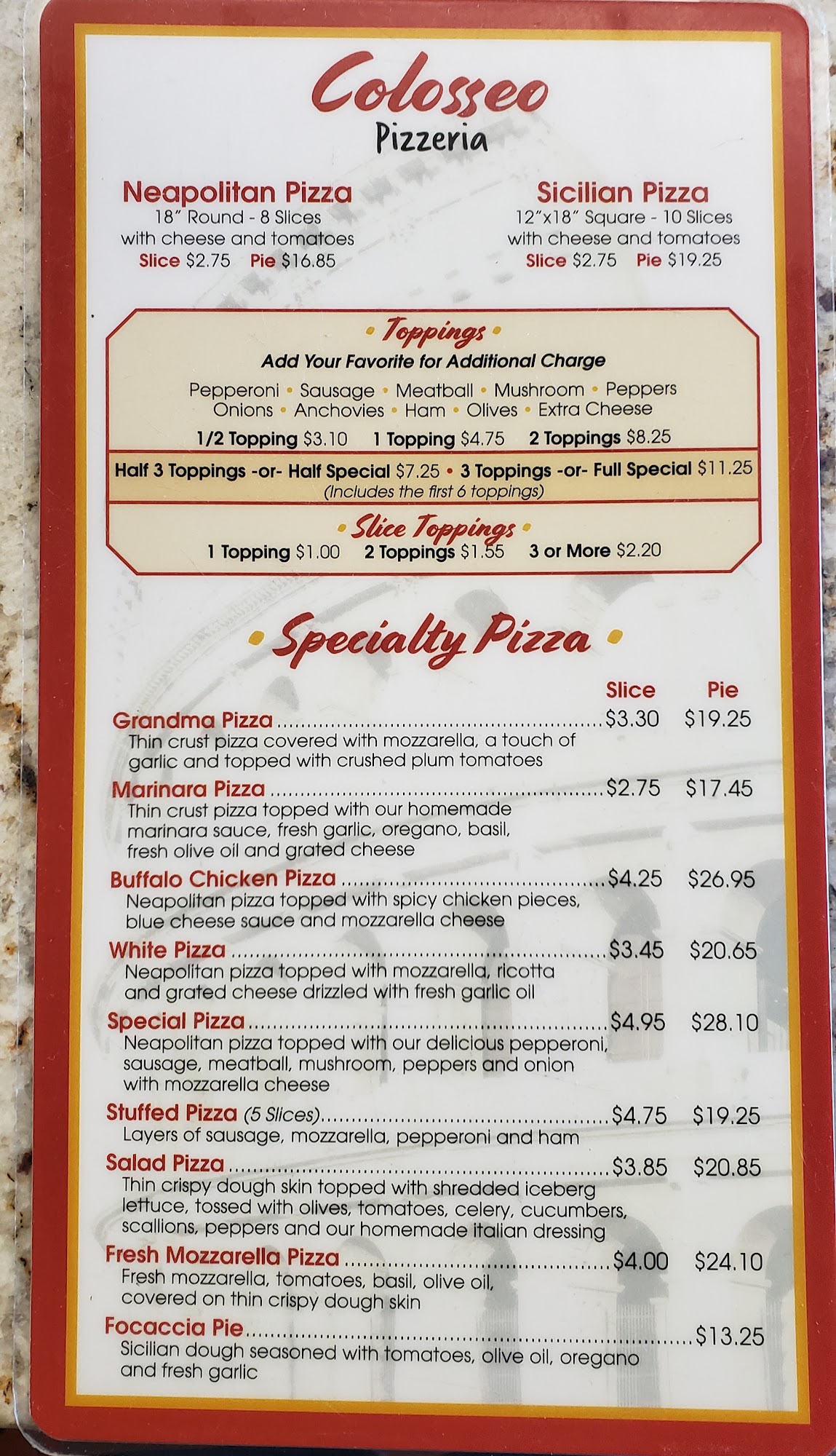 Colosseo
Pizzeria

Neapolitan Pizza
18" Round - 8 Slices
with cheese and tomatoes
Slice $2.75 Pie $16.85

Sicilian Pizza
12"x18" Square - 10 Slices
with cheese and tomatoes
Slice $2.75 Pie $19.25

• Toppings •
Add Your Favorite for Additional Charge
Pepperoni • Sausage • Meatball • Mushroom • Peppers
Onions • Anchovies • Ham • Olives • Extra Cheese
1/2 Topping $3.10 1 Topping $4.75 2 Toppings $8.25
Half 3 Toppings -or- Half Special $7.25 • 3 Toppings -or- Full Special $11.25
(Includes the first 6 toppings)

• Slice Toppings •
1 Topping $1.00 2 Toppings $1.55 3 or More $2.20

• Specialty Pizza •

Slice Pie
Grandma Pizza $3.30 $19.25
Thin crust pizza covered with mozzarella, a touch of garlic and topped with crushed plum tomatoes

Marinara Pizza $2.75 $17.45
Thin crust pizza topped with our homemade marinara sauce, fresh garlic, oregano, basil, fresh olive oil and grated cheese

Buffalo Chicken Pizza $4.25 $26.95
Neapolitan pizza topped with spicy chicken pieces, blue cheese sauce and mozzarella cheese

White Pizza $3.45 $20.65
Neapolitan pizza topped with mozzarella, ricotta and grated cheese drizzled with fresh garlic oil

Special Pizza $4.95 $28.10
Neapolitan pizza topped with our delicious pepperoni, sausage, meatball, mushroom, peppers and onion with mozzarella cheese

Stuffed Pizza (5 Slices) $4.75 $19.25
Layers of sausage, mozzarella, pepperoni and ham

Salad Pizza $3.85 $20.85
Thin crispy dough skin topped with shredded iceberg lettuce, tossed with olives, tomatoes, celery, cucumbers, scallions, peppers and our homemade italian dressing

Fresh Mozzarella Pizza $4.00 $24.10
Fresh mozzarella, tomatoes, basil, olive oil, covered on thin crispy dough skin

Focaccia Pie $13.25
Sicilian dough seasoned with tomatoes, olive oil, oregano and fresh garlic